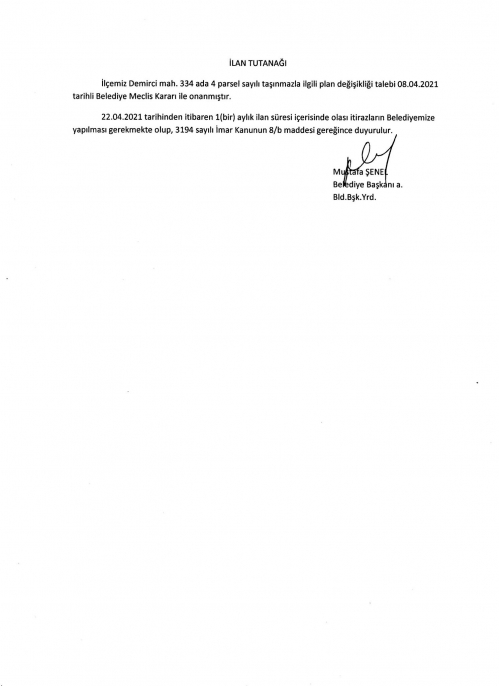 İLAN TUTANAĞI

İlçemiz Demirci mah. 334 ada 4 parsel sayılı taşınmazla ilgili plan değişikliği talebi 08.04.2021 tarihli Belediye Meclis Kararı ile onanmıştır.

22.04.2021 tarihinden itibaren 1(bir) aylık ilan süresi içerisinde olası itirazların Belediyemize yapılması gerekmekte olup, 3194 sayılı İmar Kanunun 8/b maddesi gereğince duyurulur.

Mustafa ŞENEL
Belediye Başkanı a.
Bld.Bşk.Yrd.